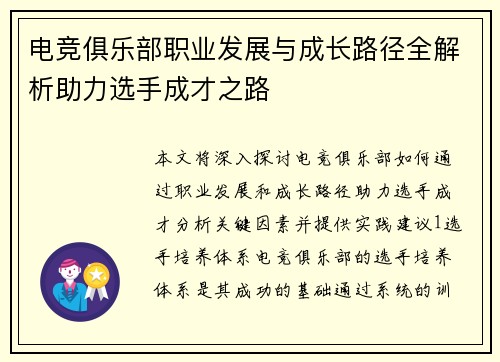 电竞俱乐部职业发展与成长路径全解析助力选手成才之路

本文将深入探讨电竞俱乐部如何通过职业发展和成长路径助力选手成才分析关键因素并提供实践建议1选手培养体系电竞俱乐部的选手培养体系是其成功的基础通过系统的训